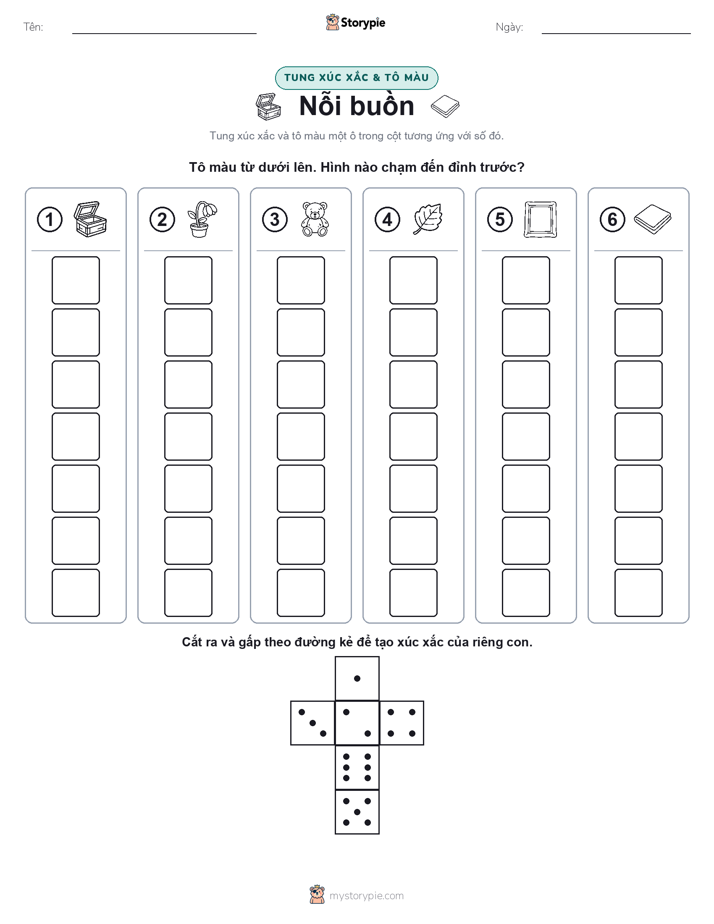 Tên: ____ Storypie Ngày: ____

TUNG XÚC XẮC & TÔ MÀU

Nỗi buồn

Tung xúc xắc và tô màu một ô trong cột tương ứng với số đó.

Tô màu từ dưới lên. Hình nào chạm đến đỉnh trước?

1

2

3

4

5

6

Cắt ra và gấp theo đường kẻ để tạo xúc xắc của riêng con.

mystorypie.com